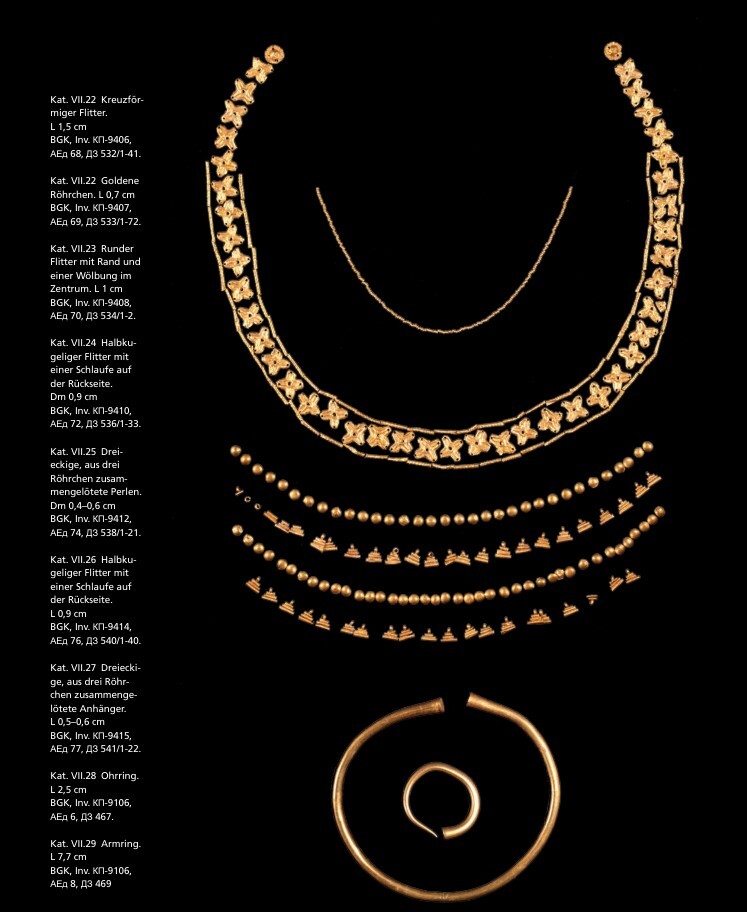 Kat. VII.22 Kreuzförmiger Flitter.
L 1,5 cm
BGK, Inv. КП-9406, АЕд 68, ДЗ 532/1-41.

Kat. VII.22 Goldene Röhrchen. L 0,7 cm
BGK, Inv. КП-9407, АЕд 69, ДЗ 533/1-72.

Kat. VII.23 Runder Flitter mit Rand und einer Wölbung im Zentrum. L 1 cm
BGK, Inv. КП-9408, АЕд 70, ДЗ 534/1-2.

Kat. VII.24 Halbkugeliger Flitter mit einer Schlaufe auf der Rückseite.
Dm 0,9 cm
BGK, Inv. КП-9410, АЕд 72, ДЗ 536/1-33.

Kat. VII.25 Dreieckige, aus drei Röhrchen zusammengelötete Perlen.
Dm 0,4–0,6 cm
BGK, Inv. КП-9412, АЕд 74, ДЗ 538/1-21.

Kat. VII.26 Halbkugeliger Flitter mit einer Schlaufe auf der Rückseite.
L 0,9 cm
BGK, Inv. КП-9414, АЕд 76, ДЗ 540/1-40.

Kat. VII.27 Dreieckige, aus drei Röhrchen zusammengelötete Anhänger.
L 0,5–0,6 cm
BGK, Inv. КП-9415, АЕд 77, ДЗ 541/1-22.

Kat. VII.28 Ohrring.
L 2,5 cm
BGK, Inv. КП-9106, АЕд 6, ДЗ 467.

Kat. VII.29 Armring.
L 7,7 cm
BGK, Inv. КП-9106, АЕд 8, ДЗ 469